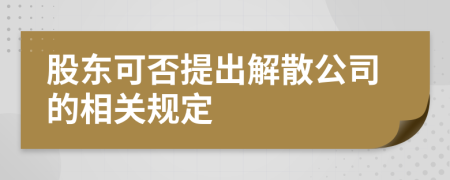 股东可否提出解散公司的相关规定